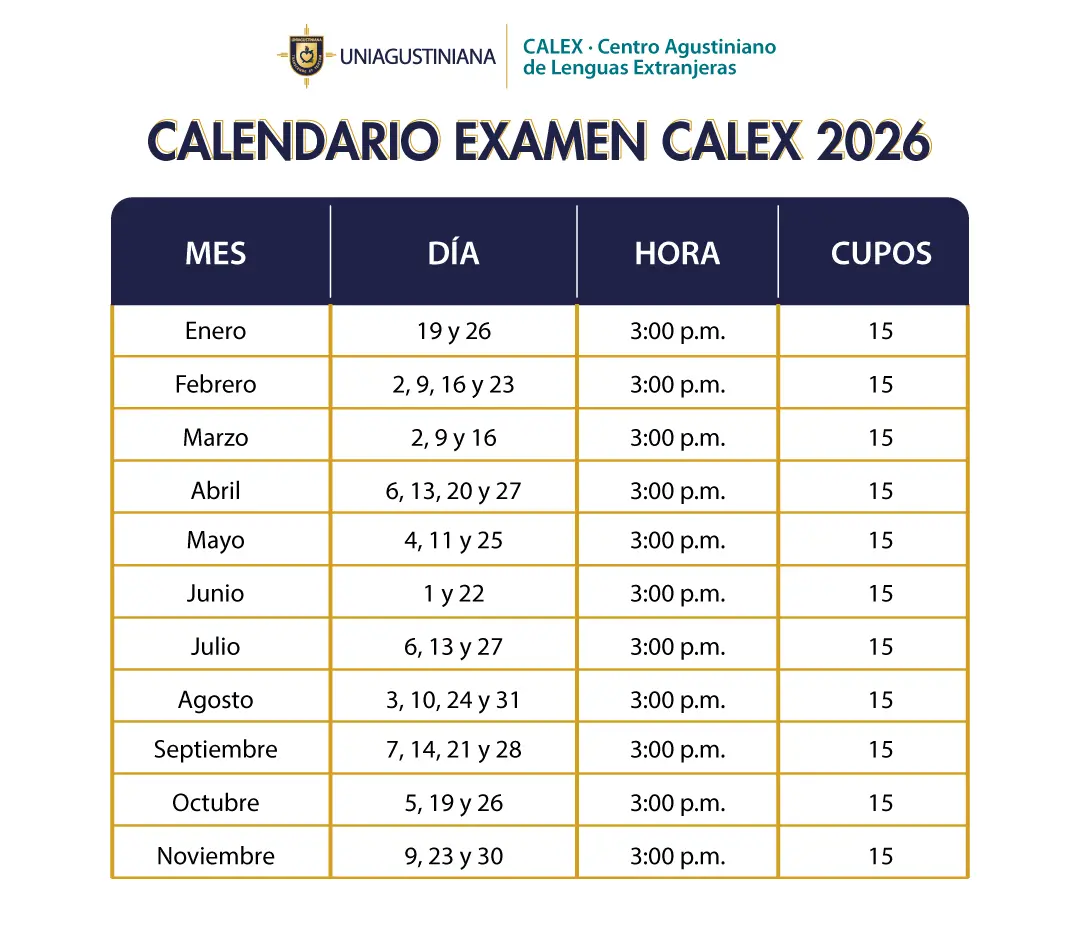 UNIAGUSTINIANA
CALEX · Centro Agustiniano de Lenguas Extranjeras

CALENDARIO EXAMEN CALEX 2026

| MES | DÍA | HORA | CUPOS |
|---|---|---|---|
| Enero | 19 y 26 | 3:00 p.m. | 15 |
| Febrero | 2, 9, 16 y 23 | 3:00 p.m. | 15 |
| Marzo | 2, 9 y 16 | 3:00 p.m. | 15 |
| Abril | 6, 13, 20 y 27 | 3:00 p.m. | 15 |
| Mayo | 4, 11 y 25 | 3:00 p.m. | 15 |
| Junio | 1 y 22 | 3:00 p.m. | 15 |
| Julio | 6, 13 y 27 | 3:00 p.m. | 15 |
| Agosto | 3, 10, 24 y 31 | 3:00 p.m. | 15 |
| Septiembre | 7, 14, 21 y 28 | 3:00 p.m. | 15 |
| Octubre | 5, 19 y 26 | 3:00 p.m. | 15 |
| Noviembre | 9, 23 y 30 | 3:00 p.m. | 15 |